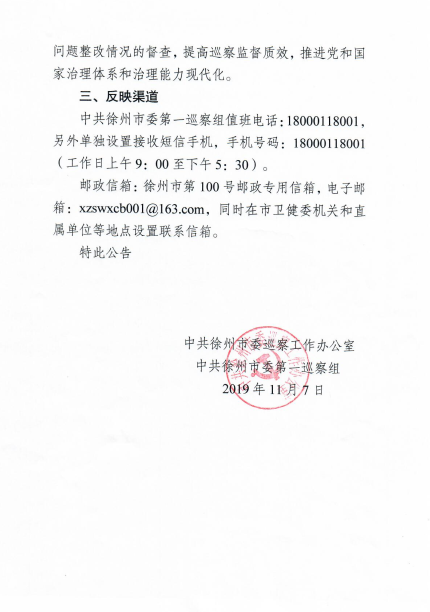 问题整改情况的督查，提高巡察监督质效，推进党和国家治理体系和治理能力现代化。

三、反映渠道

中共徐州市委第一巡察组值班电话：18000118001，另外单独设置接收短信手机，手机号码：18000118001（工作日上午9：00至下午5：30）。

邮政信箱：徐州市第100号邮政专用信箱，电子邮箱：xzswxcb001@163.com，同时在市卫健委机关和直属单位等地点设置联系信箱。

特此公告

中共徐州市委巡察工作办公室
中共徐州市委第一巡察组
2019年11月7日